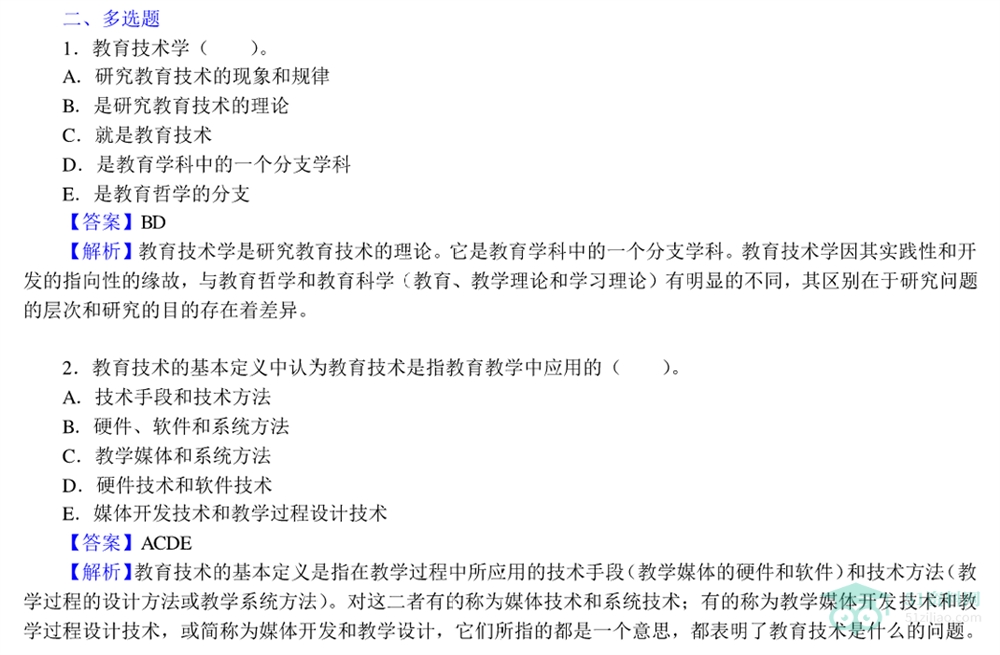 二、多选题

1．教育技术学（　　）。

A．研究教育技术的现象和规律

B．是研究教育技术的理论

C．就是教育技术

D．是教育学科中的一个分支学科

E．是教育哲学的分支

【答案】BD

【解析】教育技术学是研究教育技术的理论。它是教育学科中的一个分支学科。教育技术学因其实践性和开发的指向性的缘故，与教育哲学和教育科学（教育、教学理论和学习理论）有明显的不同，其区别在于研究问题的层次和研究的目的存在着差异。

2．教育技术的基本定义中认为教育技术是指教育教学中应用的（　　）。

A．技术手段和技术方法

B．硬件、软件和系统方法

C．教学媒体和系统方法

D．硬件技术和软件技术

E．媒体开发技术和教学过程设计技术

【答案】ACDE

【解析】教育技术的基本定义是指在教学过程中所应用的技术手段（教学媒体的硬件和软件）和技术方法（教学过程的设计方法或教学系统方法）。对这二者有的称为媒体技术和系统技术；有的称为教学媒体开发技术和教学过程设计技术，或简称为媒体开发和教学设计，它们所指的都是一个意思，都表明了教育技术是什么的问题。